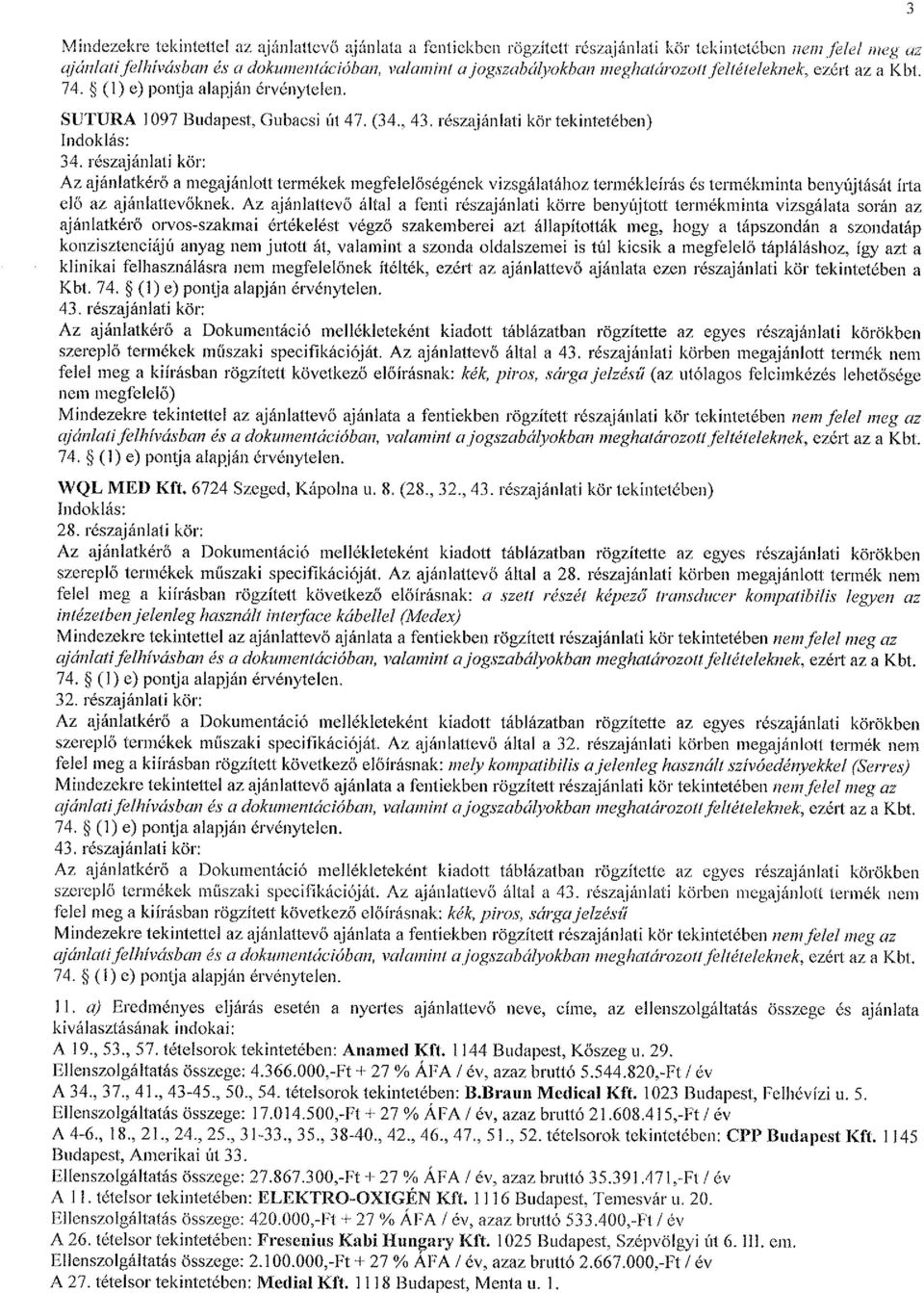 3

Mindezekre tekintettel az ajánlattevő ajánlata a fentiekben rögzített részajánlati kör tekintetében nem felel meg az ajánlati felhívásban és a dokumentációban, valamint a jogszabályokban meghatározott feltételeknek, ezért az a Kbt. 74. § (1) e) pontja alapján érvénytelen.

SUTURA 1097 Budapest, Gubacsi út 47. (34., 43. részajánlati kör tekintetében)
Indoklás:
34. részajánlati kör:
Az ajánlatkérő a megajánlott termékek megfelelőségének vizsgálatához termékleírás és termékminta benyújtását írta elő az ajánlattevőknek. Az ajánlattevő által a fenti részajánlati körre benyújtott termékminta vizsgálata során az ajánlatkérő orvos-szakmai értékelést végző szakemberei azt állapították meg, hogy a tápszondán a szondatáp konzisztenciájú anyag nem jutott át, valamint a szonda oldalszemei is túl kicsik a megfelelő tápláláshoz, így azt a klinikai felhasználásra nem megfelelőnek ítélték, ezért az ajánlattevő ajánlata ezen részajánlati kör tekintetében a Kbt. 74. § (1) e) pontja alapján érvénytelen.
43. részajánlati kör:
Az ajánlatkérő a Dokumentáció mellékleteként kiadott táblázatban rögzítette az egyes részajánlati körökben szereplő termékek műszaki specifikációját. Az ajánlattevő által a 43. részajánlati körben megajánlott termék nem felel meg a kiírásban rögzített következő előírásnak: kék, piros, sárga jelzésű (az utólagos felcimkézés lehetősége nem megfelelő)
Mindezekre tekintettel az ajánlattevő ajánlata a fentiekben rögzített részajánlati kör tekintetében nem felel meg az ajánlati felhívásban és a dokumentációban, valamint a jogszabályokban meghatározott feltételeknek, ezért az a Kbt. 74. § (1) e) pontja alapján érvénytelen.

WQL MED Kft. 6724 Szeged, Kápolna u. 8. (28., 32., 43. részajánlati kör tekintetében)
Indoklás:
28. részajánlati kör:
Az ajánlatkérő a Dokumentáció mellékleteként kiadott táblázatban rögzítette az egyes részajánlati körökben szereplő termékek műszaki specifikációját. Az ajánlattevő által a 28. részajánlati körben megajánlott termék nem felel meg a kiírásban rögzített következő előírásnak: a szett részét képező transducer kompatibilis legyen az intézetben jelenleg használt interface kábellel (Medex)
Mindezekre tekintettel az ajánlattevő ajánlata a fentiekben rögzített részajánlati kör tekintetében nem felel meg az ajánlati felhívásban és a dokumentációban, valamint a jogszabályokban meghatározott feltételeknek, ezért az a Kbt. 74. § (1) e) pontja alapján érvénytelen.
32. részajánlati kör:
Az ajánlatkérő a Dokumentáció mellékleteként kiadott táblázatban rögzítette az egyes részajánlati körökben szereplő termékek műszaki specifikációját. Az ajánlattevő által a 32. részajánlati körben megajánlott termék nem felel meg a kiírásban rögzített következő előírásnak: mely kompatibilis a jelenleg használt szívóedényekkel (Serres)
Mindezekre tekintettel az ajánlattevő ajánlata a fentiekben rögzített részajánlati kör tekintetében nem felel meg az ajánlati felhívásban és a dokumentációban, valamint a jogszabályokban meghatározott feltételeknek, ezért az a Kbt. 74. § (1) e) pontja alapján érvénytelen.
43. részajánlati kör:
Az ajánlatkérő a Dokumentáció mellékleteként kiadott táblázatban rögzítette az egyes részajánlati körökben szereplő termékek műszaki specifikációját. Az ajánlattevő által a 43. részajánlati körben megajánlott termék nem felel meg a kiírásban rögzített következő előírásnak: kék, piros, sárga jelzésű
Mindezekre tekintettel az ajánlattevő ajánlata a fentiekben rögzített részajánlati kör tekintetében nem felel meg az ajánlati felhívásban és a dokumentációban, valamint a jogszabályokban meghatározott feltételeknek, ezért az a Kbt. 74. § (1) e) pontja alapján érvénytelen.

11. a) Eredményes eljárás esetén a nyertes ajánlattevő neve, címe, az ellenszolgáltatás összege és ajánlata kiválasztásának indokai:
A 19., 53., 57. tételsorok tekintetében: Anamed Kft. 1144 Budapest, Kőszeg u. 29.
Ellenszolgáltatás összege: 4.366.000,-Ft + 27 % ÁFA / év, azaz bruttó 5.544.820,-Ft / év
A 34., 37., 41., 43-45., 50., 54. tételsorok tekintetében: B.Braun Medical Kft. 1023 Budapest, Felhévízi u. 5.
Ellenszolgáltatás összege: 17.014.500,-Ft + 27 % ÁFA / év, azaz bruttó 21.608.415,-Ft / év
A 4-6., 18., 21., 24., 25., 31-33., 35., 38-40., 42., 46., 47., 51., 52. tételsorok tekintetében: CPP Budapest Kft. 1145 Budapest, Amerikai út 33.
Ellenszolgáltatás összege: 27.867.300,-Ft + 27 % ÁFA / év, azaz bruttó 35.391.471,-Ft / év
A 11. tételsor tekintetében: ELEKTRO-OXIGÉN Kft. 1116 Budapest, Temesvár u. 20.
Ellenszolgáltatás összege: 420.000,-Ft + 27 % ÁFA / év, azaz bruttó 533.400,-Ft / év
A 26. tételsor tekintetében: Fresenius Kabi Hungary Kft. 1025 Budapest, Szépvölgyi út 6. III. em.
Ellenszolgáltatás összege: 2.100.000,-Ft + 27 % ÁFA / év, azaz bruttó 2.667.000,-Ft / év
A 27. tételsor tekintetében: Medial Kft. 1118 Budapest, Menta u. 1.